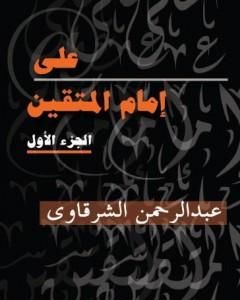 على
إمام المتقين
الجزء الأول
عبدالرحمن الشرقاوى